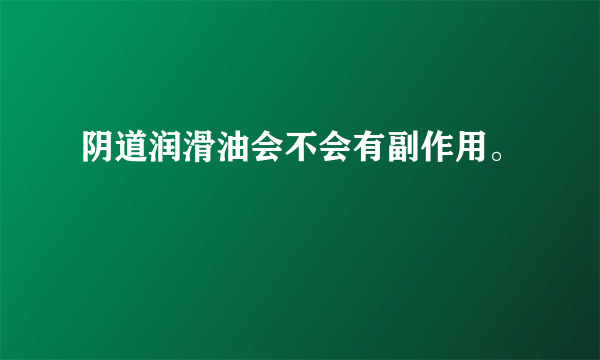 阴道润滑油会不会有副作用。